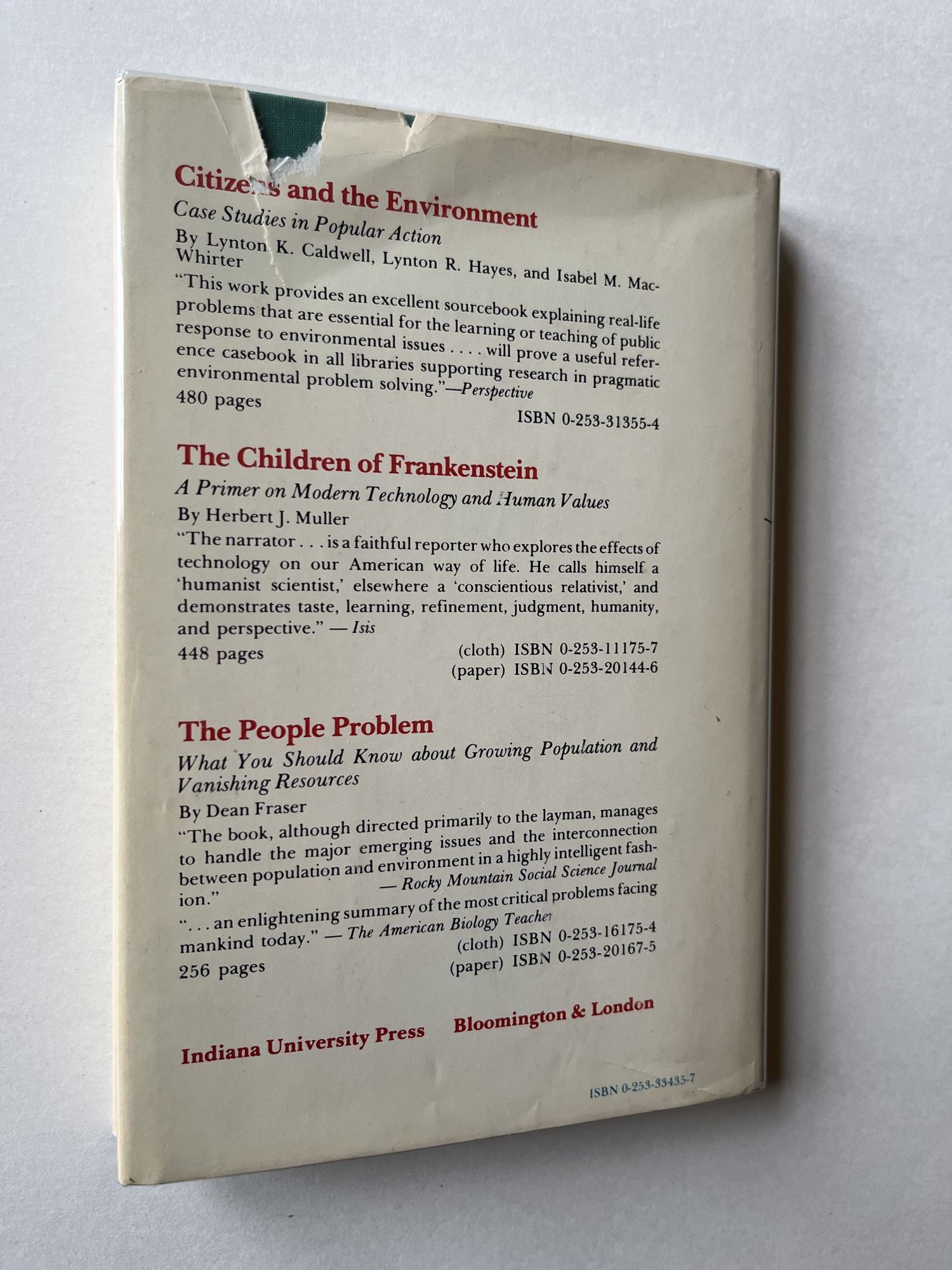 Citizens and the Environment
Case Studies in Popular Action
By Lynton K. Caldwell, Lynton R. Hayes, and Isabel M. MacWhirter
"This work provides an excellent sourcebook explaining real-life problems that are essential for the learning or teaching of public response to environmental issues . . . . will prove a useful reference casebook in all libraries supporting research in pragmatic environmental problem solving."—Perspective
480 pages
ISBN 0-253-31355-4

The Children of Frankenstein
A Primer on Modern Technology and Human Values
By Herbert J. Muller
"The narrator . . . is a faithful reporter who explores the effects of technology on our American way of life. He calls himself a 'humanist scientist,' elsewhere a 'conscientious relativist,' and demonstrates taste, learning, refinement, judgment, humanity, and perspective." — Isis
448 pages
(cloth) ISBN 0-253-11175-7
(paper) ISBN 0-253-20144-6

The People Problem
What You Should Know about Growing Population and Vanishing Resources
By Dean Fraser
"The book, although directed primarily to the layman, manages to handle the major emerging issues and the interconnection between population and environment in a highly intelligent fashion." — Rocky Mountain Social Science Journal
". . . an enlightening summary of the most critical problems facing mankind today." — The American Biology Teacher
256 pages
(cloth) ISBN 0-253-16175-4
(paper) ISBN 0-253-20167-5

Indiana University Press Bloomington & London

ISBN 0-253-33435-7